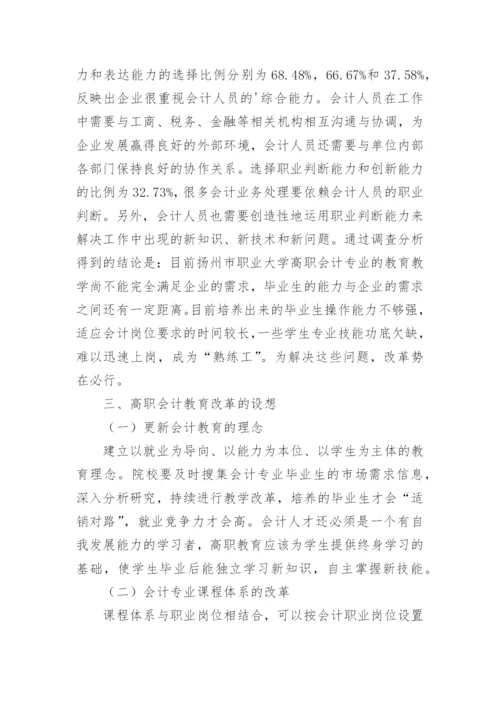 力和表达能力的选择比例分别为 68.48%，66.67%和 37.58%，反映出企业很重视会计人员的'综合能力。会计人员在工作中需要与工商、税务、金融等相关机构相互沟通与协调，为企业发展赢得良好的外部环境，会计人员还需要与单位内部各部门保持良好的协作关系。选择职业判断能力和创新能力的比例为 32.73%，很多会计业务处理要依赖会计人员的职业判断。另外，会计人员也需要创造性地运用职业判断能力来解决工作中出现的新知识、新技术和新问题。通过调查分析得到的结论是：目前扬州市职业大学高职会计专业的教育教学尚不能完全满足企业的需求，毕业生的能力与企业的需求之间还有一定距离。目前培养出来的毕业生操作能力不够强，适应会计岗位要求的时间较长，一些学生专业技能功底欠缺，难以迅速上岗，成为“熟练工”。为解决这些问题，改革势在必行。

三、高职会计教育改革的设想

（一）更新会计教育的理念

建立以就业为导向、以能力为本位、以学生为主体的教育理念。院校要及时搜集会计专业毕业生的市场需求信息，深入分析研究，持续进行教学改革，培养的毕业生才会“适销对路”，就业竞争力才会高。会计人才还必须是一个有自我发展能力的学习者，高职教育应该为学生提供终身学习的基础，使学生毕业后能独立学习新知识，自主掌握新技能。

（二）会计专业课程体系的改革

课程体系与职业岗位相结合，可以按会计职业岗位设置